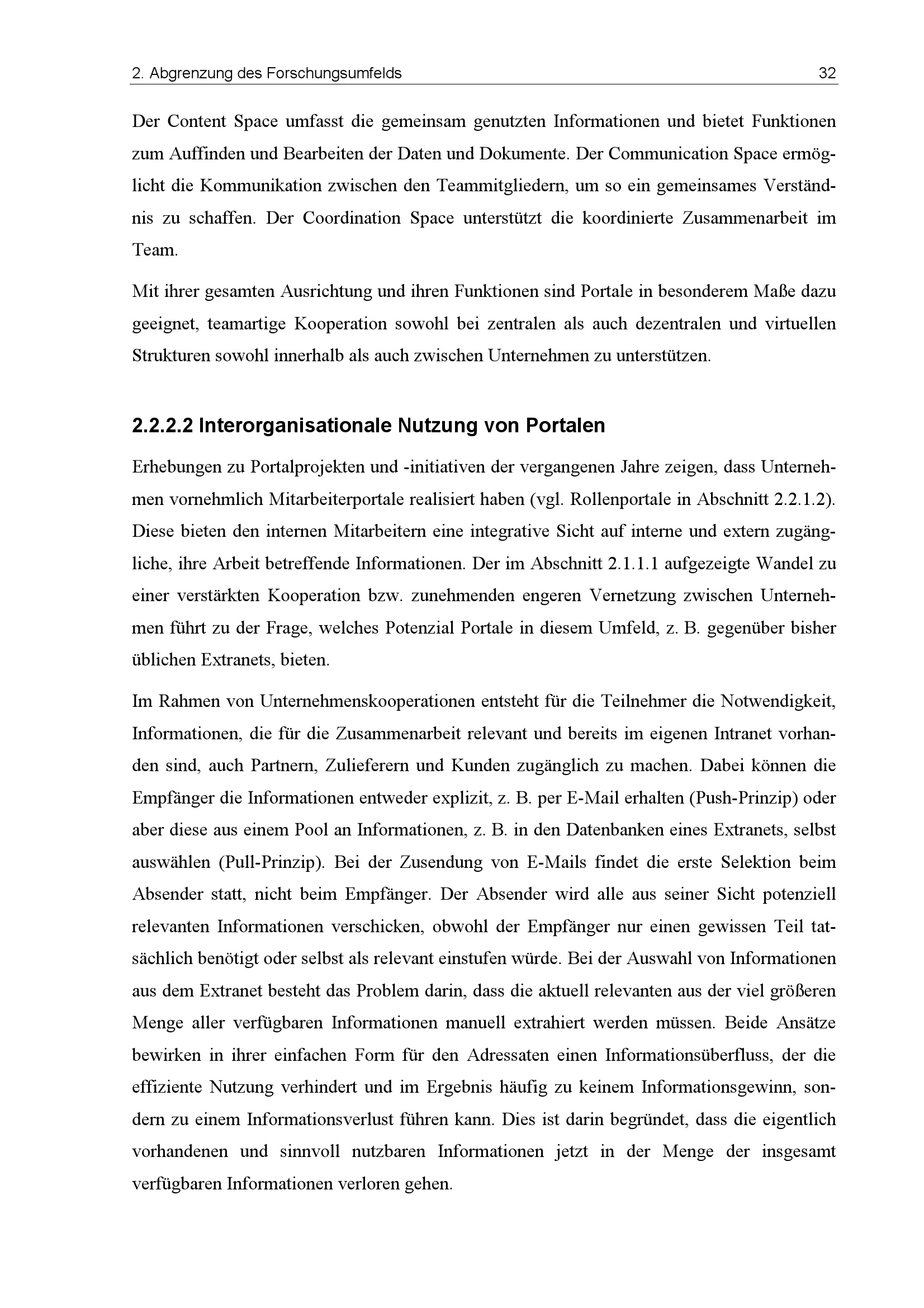 2. Abgrenzung des Forschungsumfelds 32

Der Content Space umfasst die gemeinsam genutzten Informationen und bietet Funktionen zum Auffinden und Bearbeiten der Daten und Dokumente. Der Communication Space ermöglicht die Kommunikation zwischen den Teammitgliedern, um so ein gemeinsames Verständnis zu schaffen. Der Coordination Space unterstützt die koordinierte Zusammenarbeit im Team.

Mit ihrer gesamten Ausrichtung und ihren Funktionen sind Portale in besonderem Maße dazu geeignet, teamartige Kooperation sowohl bei zentralen als auch dezentralen und virtuellen Strukturen sowohl innerhalb als auch zwischen Unternehmen zu unterstützen.

2.2.2.2 Interorganisationale Nutzung von Portalen

Erhebungen zu Portalprojekten und -initiativen der vergangenen Jahre zeigen, dass Unternehmen vornehmlich Mitarbeiterportale realisiert haben (vgl. Rollenportale in Abschnitt 2.2.1.2). Diese bieten den internen Mitarbeitern eine integrative Sicht auf interne und extern zugängliche, ihre Arbeit betreffende Informationen. Der im Abschnitt 2.1.1.1 aufgezeigte Wandel zu einer verstärkten Kooperation bzw. zunehmenden engeren Vernetzung zwischen Unternehmen führt zu der Frage, welches Potenzial Portale in diesem Umfeld, z. B. gegenüber bisher üblichen Extranets, bieten.

Im Rahmen von Unternehmenskooperationen entsteht für die Teilnehmer die Notwendigkeit, Informationen, die für die Zusammenarbeit relevant und bereits im eigenen Intranet vorhanden sind, auch Partnern, Zulieferern und Kunden zugänglich zu machen. Dabei können die Empfänger die Informationen entweder explizit, z. B. per E-Mail erhalten (Push-Prinzip) oder aber diese aus einem Pool an Informationen, z. B. in den Datenbanken eines Extranets, selbst auswählen (Pull-Prinzip). Bei der Zusendung von E-Mails findet die erste Selektion beim Absender statt, nicht beim Empfänger. Der Absender wird alle aus seiner Sicht potenziell relevanten Informationen verschicken, obwohl der Empfänger nur einen gewissen Teil tatsächlich benötigt oder selbst als relevant einstufen würde. Bei der Auswahl von Informationen aus dem Extranet besteht das Problem darin, dass die aktuell relevanten aus der viel größeren Menge aller verfügbaren Informationen manuell extrahiert werden müssen. Beide Ansätze bewirken in ihrer einfachen Form für den Adressaten einen Informationsüberfluss, der die effiziente Nutzung verhindert und im Ergebnis häufig zu keinem Informationsgewinn, sondern zu einem Informationsverlust führen kann. Dies ist darin begründet, dass die eigentlich vorhandenen und sinnvoll nutzbaren Informationen jetzt in der Menge der insgesamt verfügbaren Informationen verloren gehen.